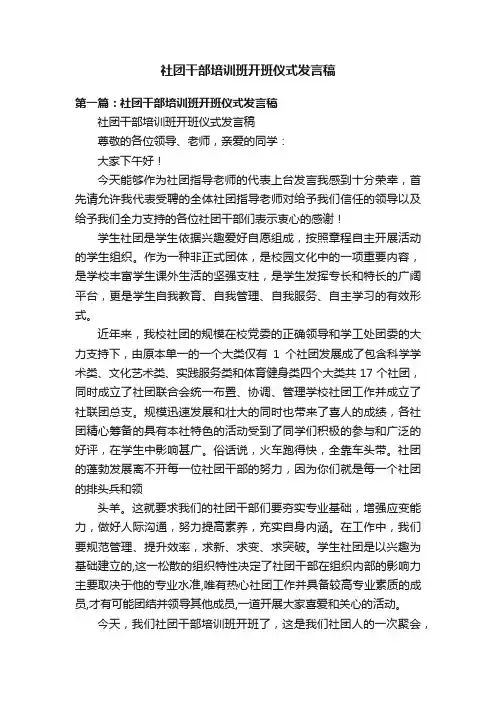 社团干部培训班开班仪式发言稿

第一篇：社团干部培训班开班仪式发言稿

社团干部培训班开班仪式发言稿

尊敬的各位领导、老师，亲爱的同学：

大家下午好！

今天能够作为社团指导老师的代表上台发言我感到十分荣幸，首先请允许我代表受聘的全体社团指导老师对给予我们信任的领导以及给予我们全力支持的各位社团干部们表示衷心的感谢！

学生社团是学生依据兴趣爱好自愿组成，按照章程自主开展活动的学生组织。作为一种非正式团体，是校园文化中的一项重要内容，是学校丰富学生课外生活的坚强支柱，是学生发挥专长和特长的广阔平台，更是学生自我教育、自我管理、自我服务、自主学习的有效形式。

近年来，我校社团的规模在校党委的正确领导和学工处团委的大力支持下，由原本单一的一个大类仅有 1 个社团发展成了包含科学学术类、文化艺术类、实践服务类和体育健身类四个大类共 17 个社团，同时成立了社团联合会统一布置、协调、管理学校社团工作并成立了社联团总支。规模迅速发展和壮大的同时也带来了喜人的成绩，各社团精心筹备的具有本社特色的活动受到了同学们积极的参与和广泛的好评，在学生中影响甚广。俗话说，火车跑得快，全靠车头带。社团的蓬勃发展离不开每一位社团干部的努力，因为你们就是每一个社团的排头兵和领

头羊。这就要求我们的社团干部们要夯实专业基础，增强应变能力，做好人际沟通，努力提高素养，充实自身内涵。在工作中，我们要规范管理、提升效率，求新、求变、求突破。学生社团是以兴趣为基础建立的,这一松散的组织特性决定了社团干部在组织内部的影响力主要取决于他的专业水准,唯有热心社团工作并具备较高专业素质的成员,才有可能团结并领导其他成员,一道开展大家喜爱和关心的活动。

今天，我们社团干部培训班开班了，这是我们社团人的一次聚会，